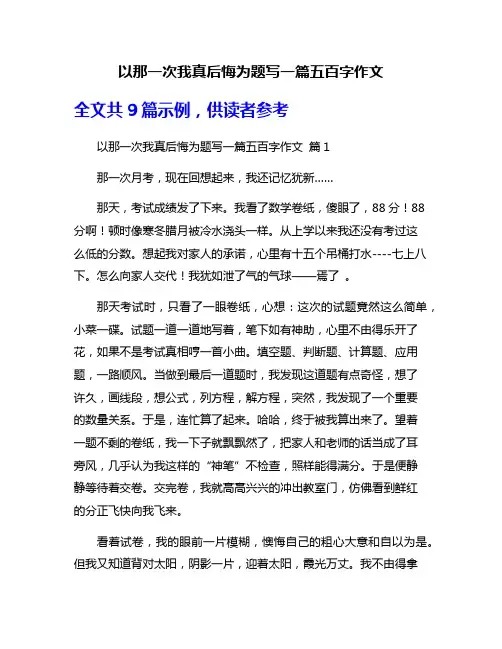 以那一次我真后悔为题写一篇五百字作文

全文共 9 篇示例，供读者参考

以那一次我真后悔为题写一篇五百字作文 篇 1

那一次月考，现在回想起来，我还记忆犹新……

那天，考试成绩发了下来。我看了数学卷纸，傻眼了，88 分！88 分啊！顿时像寒冬腊月被冷水浇头一样。从上学以来我还没有考过这么低的分数。想起我对家人的承诺，心里有十五个吊桶打水----七上八下。怎么向家人交代！我犹如泄了气的气球——焉了 。

那天考试时，只看了一眼卷纸，心想：这次的试题竟然这么简单，小菜一碟。试题一道一道地写着，笔下如有神助，心里不由得乐开了花，如果不是考试真相哼一首小曲。填空题、判断题、计算题、应用题，一路顺风。当做到最后一道题时，我发现这道题有点奇怪，想了许久，画线段，想公式，列方程，解方程，突然，我发现了一个重要的数量关系。于是，连忙算了起来。哈哈，终于被我算出来了。望着一题不剩的卷纸，我一下子就飘飘然了，把家人和老师的话当成了耳旁风，几乎认为我这样的“神笔”不检查，照样能得满分。于是便静静等待着交卷。交完卷，我就高高兴兴的冲出教室门，仿佛看到鲜红的分正飞快向我飞来。

看着试卷，我的眼前一片模糊，懊悔自己的粗心大意和自以为是。但我又知道背对太阳，阴影一片，迎着太阳，霞光万丈。我不由得拿